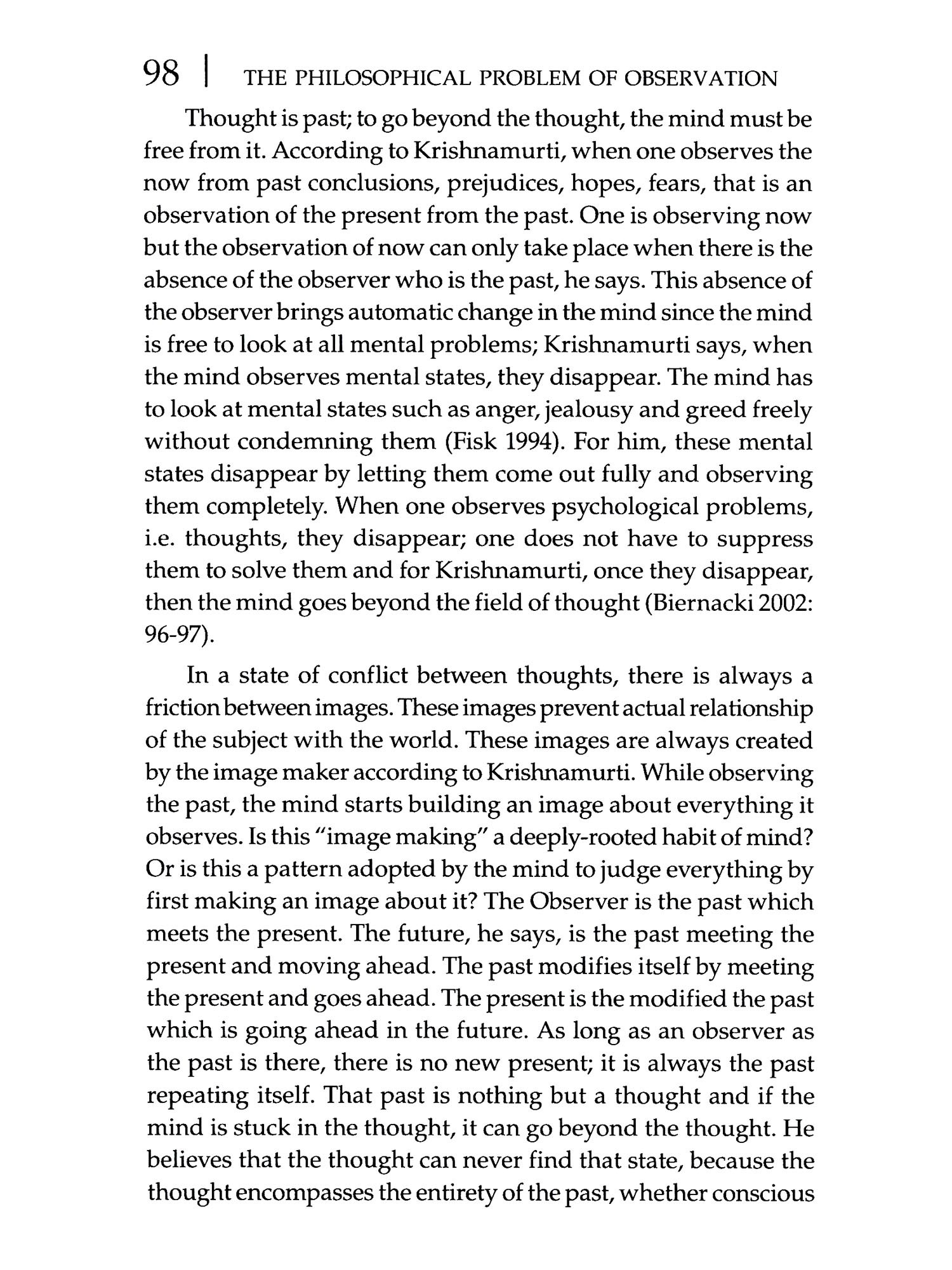 98 | THE PHILOSOPHICAL PROBLEM OF OBSERVATION

Thought is past; to go beyond the thought, the mind must be free from it. According to Krishnamurti, when one observes the now from past conclusions, prejudices, hopes, fears, that is an observation of the present from the past. One is observing now but the observation of now can only take place when there is the absence of the observer who is the past, he says. This absence of the observer brings automatic change in the mind since the mind is free to look at all mental problems; Krishnamurti says, when the mind observes mental states, they disappear. The mind has to look at mental states such as anger, jealousy and greed freely without condemning them (Fisk 1994). For him, these mental states disappear by letting them come out fully and observing them completely. When one observes psychological problems, i.e. thoughts, they disappear; one does not have to suppress them to solve them and for Krishnamurti, once they disappear, then the mind goes beyond the field of thought (Biernacki 2002: 96-97).

In a state of conflict between thoughts, there is always a friction between images. These images prevent actual relationship of the subject with the world. These images are always created by the image maker according to Krishnamurti. While observing the past, the mind starts building an image about everything it observes. Is this "image making" a deeply-rooted habit of mind? Or is this a pattern adopted by the mind to judge everything by first making an image about it? The Observer is the past which meets the present. The future, he says, is the past meeting the present and moving ahead. The past modifies itself by meeting the present and goes ahead. The present is the modified the past which is going ahead in the future. As long as an observer as the past is there, there is no new present; it is always the past repeating itself. That past is nothing but a thought and if the mind is stuck in the thought, it can go beyond the thought. He believes that the thought can never find that state, because the thought encompasses the entirety of the past, whether conscious